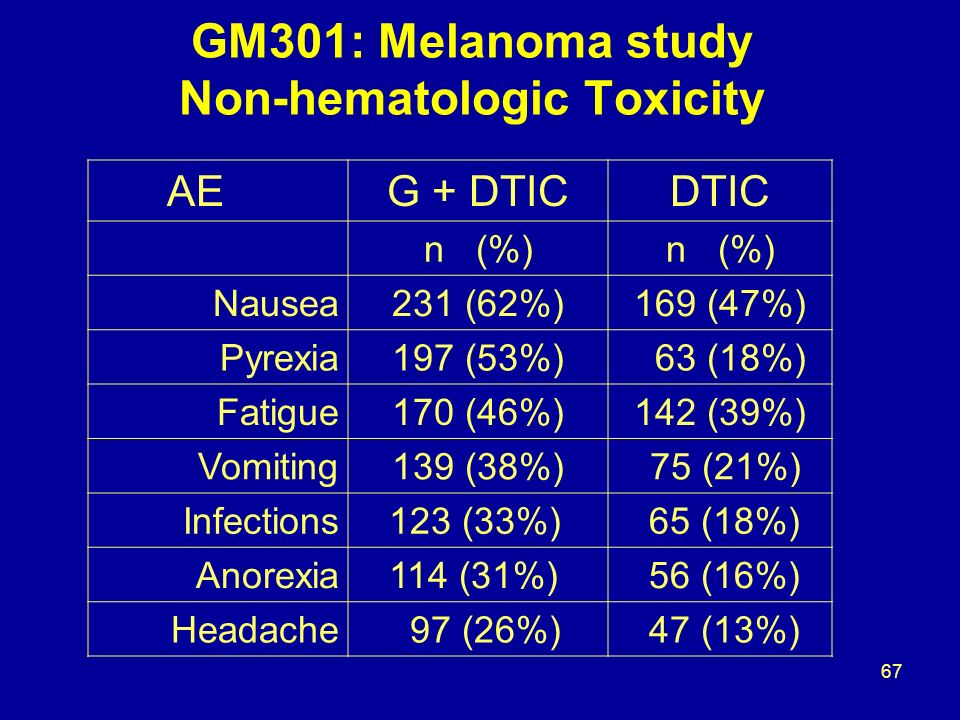 GM301: Melanoma study
Non-hematologic Toxicity

| AE | G + DTIC | DTIC |
|---|---|---|
| | n (%) | n (%) |
| Nausea | 231 (62%) | 169 (47%) |
| Pyrexia | 197 (53%) | 63 (18%) |
| Fatigue | 170 (46%) | 142 (39%) |
| Vomiting | 139 (38%) | 75 (21%) |
| Infections | 123 (33%) | 65 (18%) |
| Anorexia | 114 (31%) | 56 (16%) |
| Headache | 97 (26%) | 47 (13%) |

67